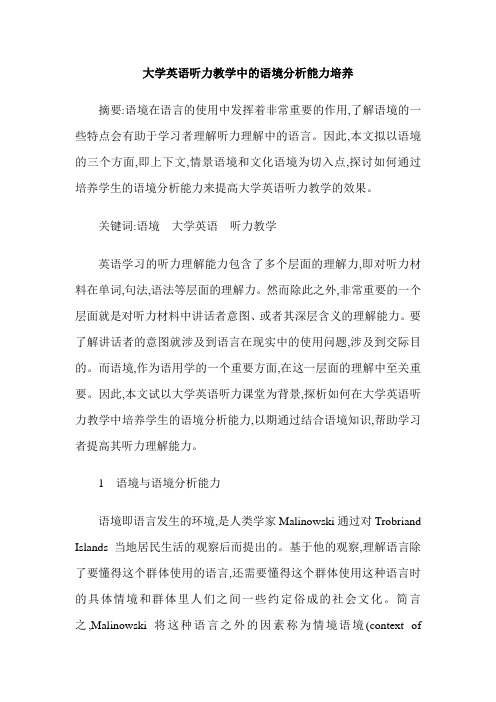 大学英语听力教学中的语境分析能力培养

摘要:语境在语言的使用中发挥着非常重要的作用,了解语境的一些特点会有助于学习者理解听力理解中的语言。因此,本文拟以语境的三个方面,即上下文,情景语境和文化语境为切入点,探讨如何通过培养学生的语境分析能力来提高大学英语听力教学的效果。

关键词:语境　大学英语　听力教学

英语学习的听力理解能力包含了多个层面的理解力,即对听力材料在单词,句法,语法等层面的理解力。然而除此之外,非常重要的一个层面就是对听力材料中讲话者意图、或者其深层含义的理解能力。要了解讲话者的意图就涉及到语言在现实中的使用问题,涉及到交际目的。而语境,作为语用学的一个重要方面,在这一层面的理解中至关重要。因此,本文试以大学英语听力课堂为背景,探析如何在大学英语听力教学中培养学生的语境分析能力,以期通过结合语境知识,帮助学习者提高其听力理解能力。

1　语境与语境分析能力

语境即语言发生的环境,是人类学家 Malinowski 通过对 Trobriand Islands 当地居民生活的观察后而提出的。基于他的观察,理解语言除了要懂得这个群体使用的语言,还需要懂得这个群体使用这种语言时的具体情境和群体里人们之间一些约定俗成的社会文化。简言之,Malinowski 将这种语言之外的因素称为情境语境(context of